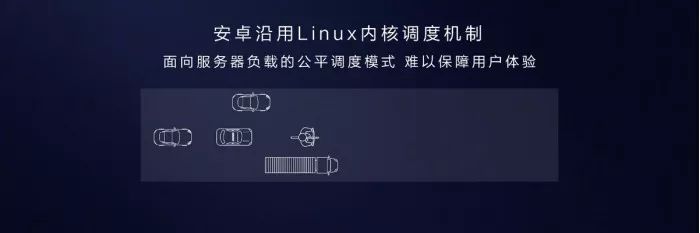 安卓沿用Linux内核调度机制

面向服务器负载的公平调度模式 难以保障用户体验